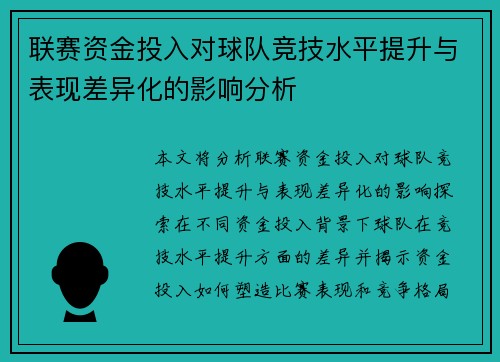 联赛资金投入对球队竞技水平提升与表现差异化的影响分析

本文将分析联赛资金投入对球队竞技水平提升与表现差异化的影响探索在不同资金投入背景下球队在竞技水平提升方面的差异并揭示资金投入如何塑造比赛表现和竞争格局